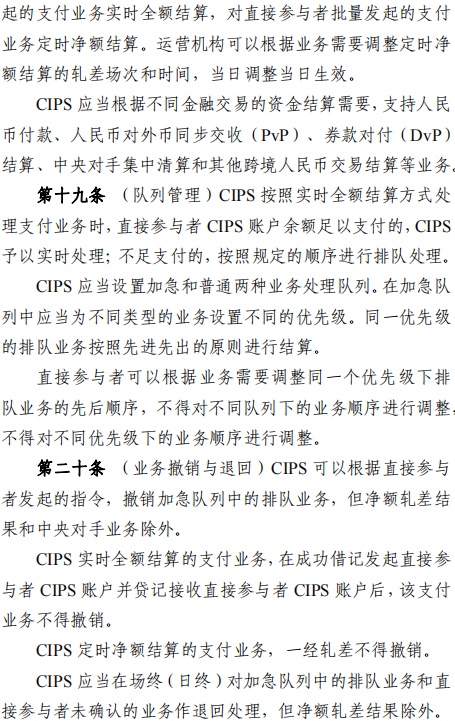 起的支付业务实时全额结算，对直接参与者批量发起的支付业务定时净额结算。运营机构可以根据业务需要调整定时净额结算的轧差场次和时间，当日调整当日生效。

CIPS 应当根据不同金融交易的资金结算需要，支持人民币付款、人民币对外币同步交收（PvP）、券款对付（DvP）结算、中央对手集中清算和其他跨境人民币交易结算等业务。

第十九条 （队列管理）CIPS 按照实时全额结算方式处理支付业务时，直接参与者 CIPS 账户余额足以支付的，CIPS 予以实时处理；不足支付的，按照规定的顺序进行排队处理。

CIPS 应当设置加急和普通两种业务处理队列。在加急队列中应当为不同类型的业务设置不同的优先级。同一优先级的排队业务按照先进先出的原则进行结算。

直接参与者可以根据业务需要调整同一个优先级下排队业务的先后顺序，不得对不同队列下的业务顺序进行调整，不得对不同优先级下的业务顺序进行调整。

第二十条 （业务撤销与退回）CIPS 可以根据直接参与者发起的指令，撤销加急队列中的排队业务，但净额轧差结果和中央对手业务除外。

CIPS 实时全额结算的支付业务，在成功借记发起直接参与者 CIPS 账户并贷记接收直接参与者 CIPS 账户后，该支付业务不得撤销。

CIPS 定时净额结算的支付业务，一经轧差不得撤销。

CIPS 应当在场终（日终）对加急队列中的排队业务和直接参与者未确认的业务作退回处理，但净额轧差结果除外。